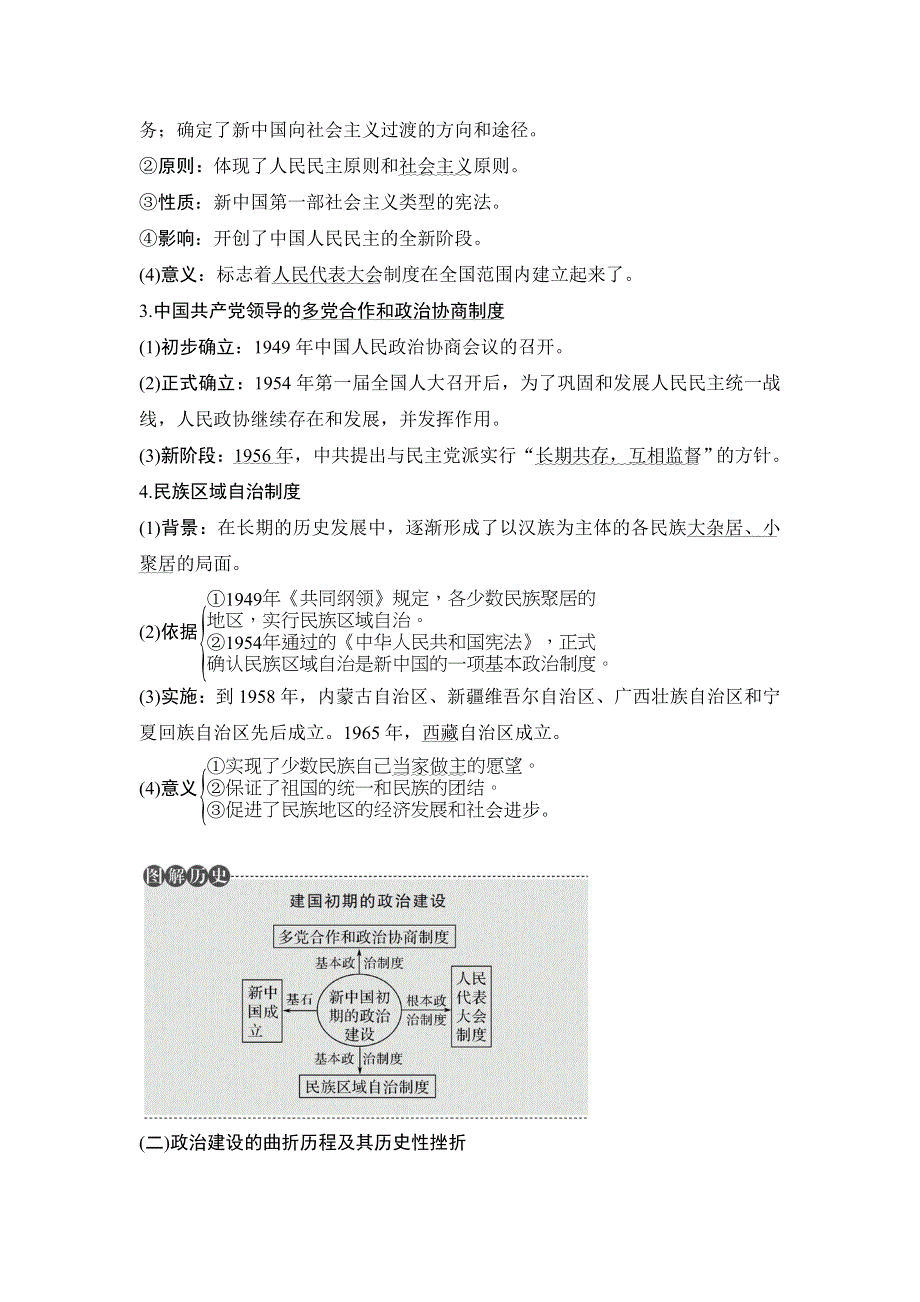 务；确定了新中国向社会主义过渡的方向和途径。

②原则：体现了人民民主原则和社会主义原则。

③性质：新中国第一部社会主义类型的宪法。

④影响：开创了中国人民民主的全新阶段。

(4)意义：标志着人民代表大会制度在全国范围内建立起来了。

3.中国共产党领导的多党合作和政治协商制度

(1)初步确立：1949 年中国人民政治协商会议的召开。

(2)正式确立：1954 年第一届全国人大召开后，为了巩固和发展人民民主统一战线，人民政协继续存在和发展，并发挥作用。

(3)新阶段：1956 年，中共提出与民主党派实行“长期共存，互相监督”的方针。

4.民族区域自治制度

(1)背景：在长期的历史发展中，逐渐形成了以汉族为主体的各民族大杂居、小聚居的局面。

(2)依据
①1949年《共同纲领》规定，各少数民族聚居的地区，实行民族区域自治。
②1954年通过的《中华人民共和国宪法》，正式确认民族区域自治是新中国的一项基本政治制度。

(3)实施：到 1958 年，内蒙古自治区、新疆维吾尔自治区、广西壮族自治区和宁夏回族自治区先后成立。1965 年，西藏自治区成立。

(4)意义
①实现了少数民族自己当家做主的愿望。
②保证了祖国的统一和民族的团结。
③促进了民族地区的经济发展和社会进步。

图解历史

建国初期的政治建设

多党合作和政治协商制度

基本政治制度

新中国成立

基石

新中国初期的政治建设

根本政治制度

人民代表大会制度

基本政治制度

民族区域自治制度

(二)政治建设的曲折历程及其历史性挫折